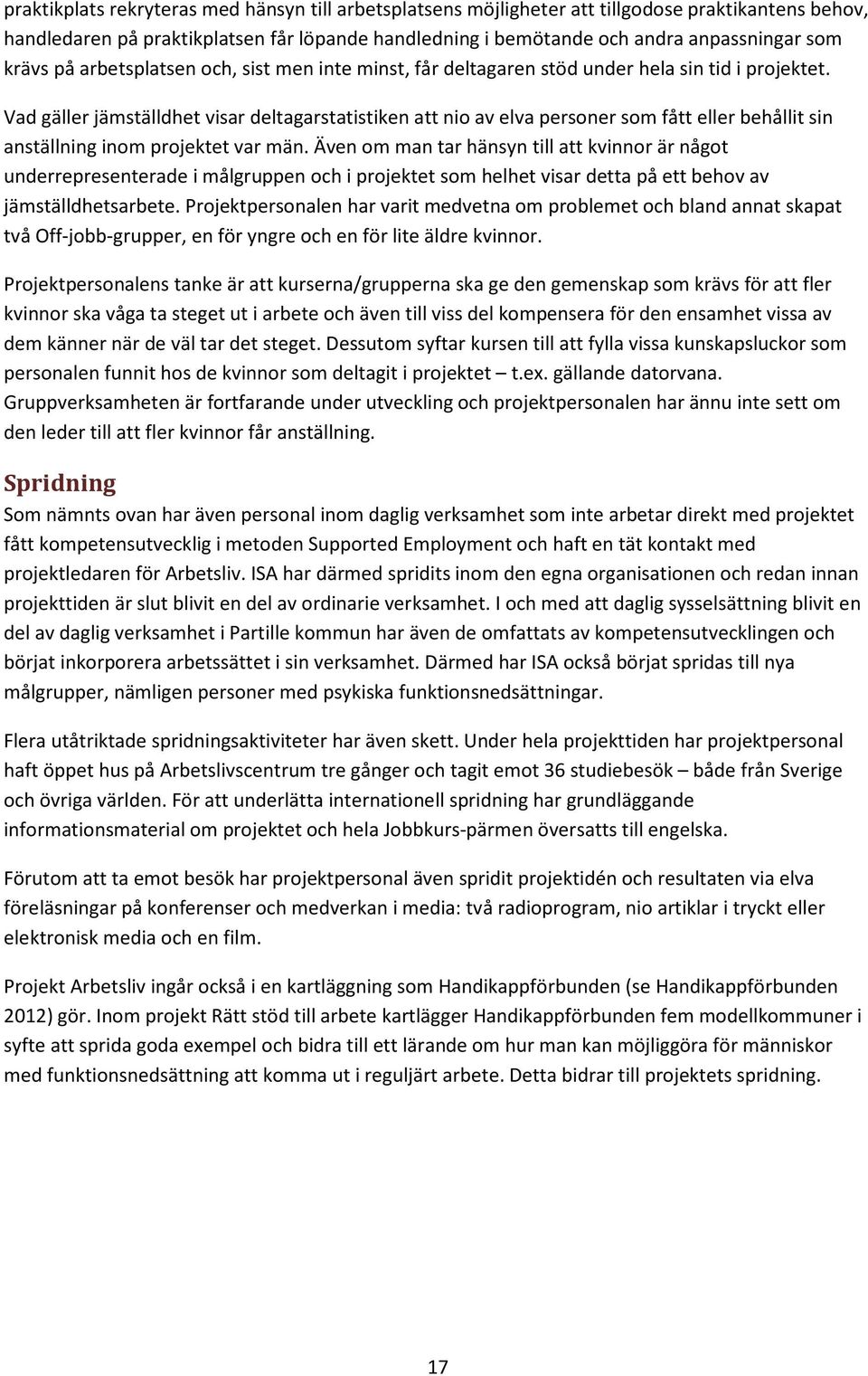 praktikplats rekryteras med hänsyn till arbetsplatsens möjligheter att tillgodose praktikantens behov, handledaren på praktikplatsen får löpande handledning i bemötande och andra anpassningar som krävs på arbetsplatsen och, sist men inte minst, får deltagaren stöd under hela sin tid i projektet.

Vad gäller jämställdhet visar deltagarstatistiken att nio av elva personer som fått eller behållit sin anställning inom projektet var män. Även om man tar hänsyn till att kvinnor är något underrepresenterade i målgruppen och i projektet som helhet visar detta på ett behov av jämställdhetsarbete. Projektpersonalen har varit medvetna om problemet och bland annat skapat två Off-jobb-grupper, en för yngre och en för lite äldre kvinnor.

Projektpersonalens tanke är att kurserna/grupperna ska ge den gemenskap som krävs för att fler kvinnor ska våga ta steget ut i arbete och även till viss del kompensera för den ensamhet vissa av dem känner när de väl tar det steget. Dessutom syftar kursen till att fylla vissa kunskapsluckor som personalen funnit hos de kvinnor som deltagit i projektet – t.ex. gällande datorvana. Gruppverksamheten är fortfarande under utveckling och projektpersonalen har ännu inte sett om den leder till att fler kvinnor får anställning.

Spridning

Som nämnts ovan har även personal inom daglig verksamhet som inte arbetar direkt med projektet fått kompetensutvecklig i metoden Supported Employment och haft en tät kontakt med projektledaren för Arbetsliv. ISA har därmed spridits inom den egna organisationen och redan innan projekttiden är slut blivit en del av ordinarie verksamhet. I och med att daglig sysselsättning blivit en del av daglig verksamhet i Partille kommun har även de omfattats av kompetensutvecklingen och börjat inkorporera arbetssättet i sin verksamhet. Därmed har ISA också börjat spridas till nya målgrupper, nämligen personer med psykiska funktionsnedsättningar.

Flera utåtriktade spridningsaktiviteter har även skett. Under hela projekttiden har projektpersonal haft öppet hus på Arbetslivscentrum tre gånger och tagit emot 36 studiebesök – både från Sverige och övriga världen. För att underlätta internationell spridning har grundläggande informationsmaterial om projektet och hela Jobbkurs-pärmen översatts till engelska.

Förutom att ta emot besök har projektpersonal även spridit projektidén och resultaten via elva föreläsningar på konferenser och medverkan i media: två radioprogram, nio artiklar i tryckt eller elektronisk media och en film.

Projekt Arbetsliv ingår också i en kartläggning som Handikappförbunden (se Handikappförbunden 2012) gör. Inom projekt Rätt stöd till arbete kartlägger Handikappförbunden fem modellkommuner i syfte att sprida goda exempel och bidra till ett lärande om hur man kan möjliggöra för människor med funktionsnedsättning att komma ut i reguljärt arbete. Detta bidrar till projektets spridning.

17